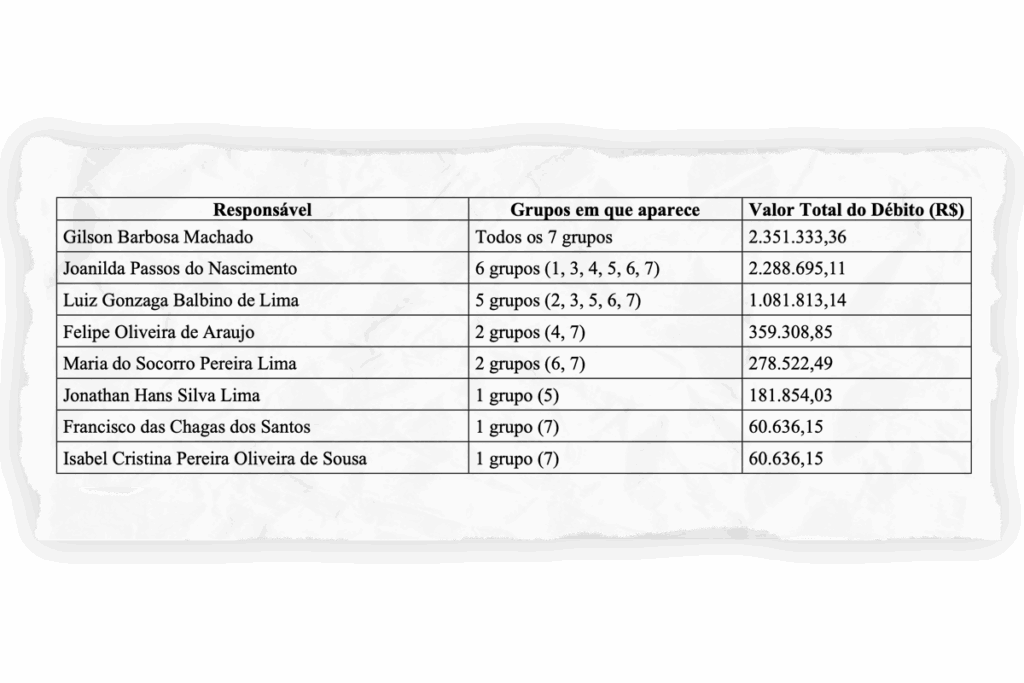 | Responsável | Grupos em que aparece | Valor Total do Débito (R$) |
|---|---|---|
| Gilson Barbosa Machado | Todos os 7 grupos | 2.351.333,36 |
| Joanilda Passos do Nascimento | 6 grupos (1, 3, 4, 5, 6, 7) | 2.288.695,11 |
| Luiz Gonzaga Balbino de Lima | 5 grupos (2, 3, 5, 6, 7) | 1.081.813,14 |
| Felipe Oliveira de Araujo | 2 grupos (4, 7) | 359.308,85 |
| Maria do Socorro Pereira Lima | 2 grupos (6, 7) | 278.522,49 |
| Jonathan Hans Silva Lima | 1 grupo (5) | 181.854,03 |
| Francisco das Chagas dos Santos | 1 grupo (7) | 60.636,15 |
| Isabel Cristina Pereira Oliveira de Sousa | 1 grupo (7) | 60.636,15 |